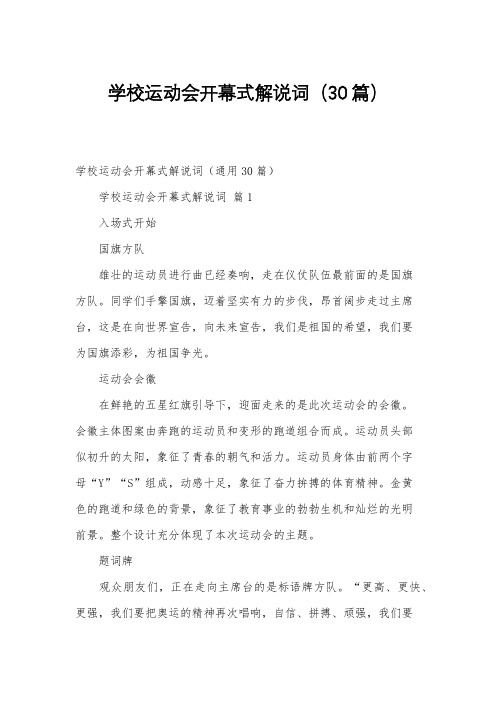 学校运动会开幕式解说词（30篇）

学校运动会开幕式解说词（通用30篇）

学校运动会开幕式解说词 篇1

入场式开始

国旗方队

雄壮的运动员进行曲已经奏响，走在仪仗队伍最前面的是国旗方队。同学们手擎国旗，迈着坚实有力的步伐，昂首阔步走过主席台，这是在向世界宣告，向未来宣告，我们是祖国的希望，我们要为国旗添彩，为祖国争光。

运动会会徽

在鲜艳的五星红旗引导下，迎面走来的是此次运动会的会徽。会徽主体图案由奔跑的运动员和变形的跑道组合而成。运动员头部似初升的太阳，象征了青春的朝气和活力。运动员身体由前两个字母“Y”“S”组成，动感十足，象征了奋力拼搏的体育精神。金黄色的跑道和绿色的背景，象征了教育事业的勃勃生机和灿烂的光明前景。整个设计充分体现了本次运动会的主题。

题词牌

观众朋友们，正在走向主席台的是标语牌方队。“更高、更快、更强，我们要把奥运的精神再次唱响，自信、拼搏、顽强，我们要